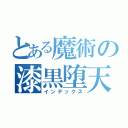 とある魔術の
漆黒堕天
インデックス